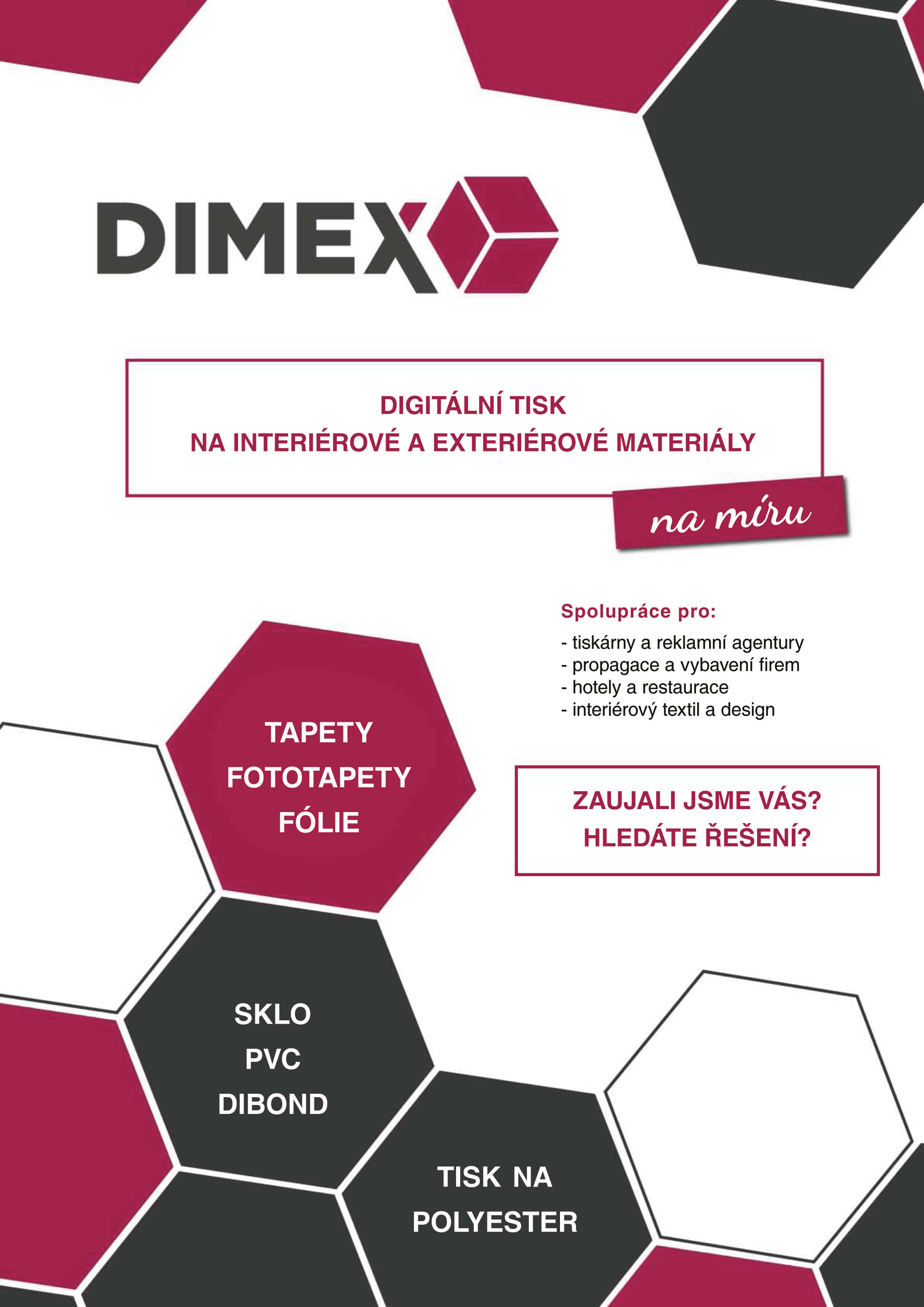 DIMEX

DIGITÁLNÍ TISK
NA INTERIÉROVÉ A EXTERIÉROVÉ MATERIÁLY

na míru

Spolupráce pro:

- tiskárny a reklamní agentury
- propagace a vybavení firem
- hotely a restaurace
- interiérový textil a design

TAPETY
FOTOTAPETY
FÓLIE

ZAUJALI JSME VÁS?
HLEDÁTE ŘEŠENÍ?

SKLO
PVC
DIBOND

TISK NA
POLYESTER